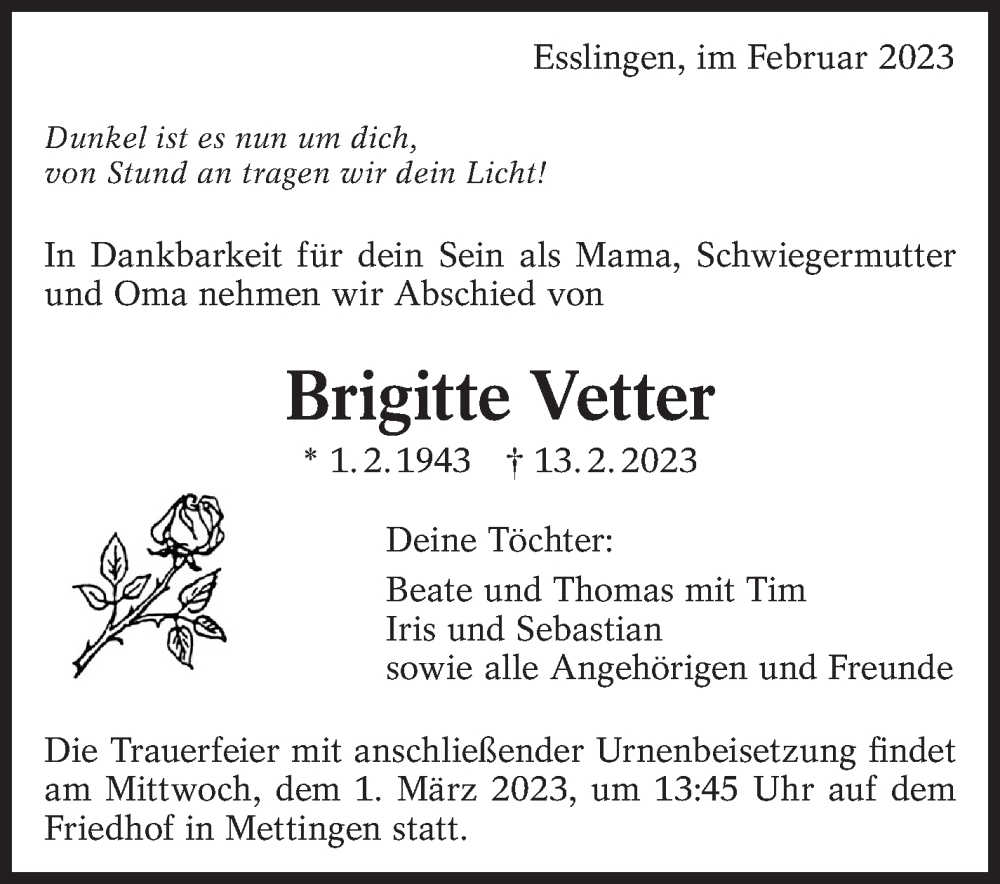 Esslingen, im Februar 2023

Dunkel ist es nun um dich,
von Stund an tragen wir dein Licht!

In Dankbarkeit für dein Sein als Mama, Schwiegermutter und Oma nehmen wir Abschied von

Brigitte Vetter

* 1. 2. 1943 † 13. 2. 2023

Deine Töchter:

Beate und Thomas mit Tim
Iris und Sebastian
sowie alle Angehörigen und Freunde

Die Trauerfeier mit anschließender Urnenbeisetzung findet am Mittwoch, dem 1. März 2023, um 13:45 Uhr auf dem Friedhof in Mettingen statt.